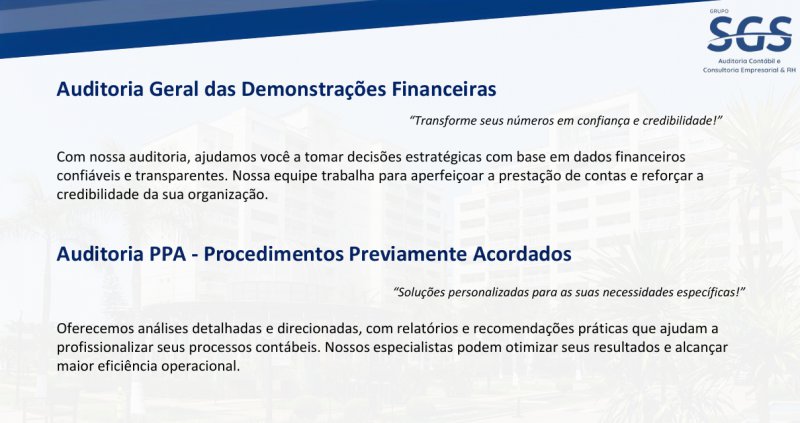 GRUPO
SGS
Auditoria Contábil e
Consultoria Empresarial & RH

Auditoria Geral das Demonstrações Financeiras

"Transforme seus números em confiança e credibilidade!"

Com nossa auditoria, ajudamos você a tomar decisões estratégicas com base em dados financeiros confiáveis e transparentes. Nossa equipe trabalha para aperfeiçoar a prestação de contas e reforçar a credibilidade da sua organização.

Auditoria PPA - Procedimentos Previamente Acordados

"Soluções personalizadas para as suas necessidades específicas!"

Oferecemos análises detalhadas e direcionadas, com relatórios e recomendações práticas que ajudam a profissionalizar seus processos contábeis. Nossos especialistas podem otimizar seus resultados e alcançar maior eficiência operacional.